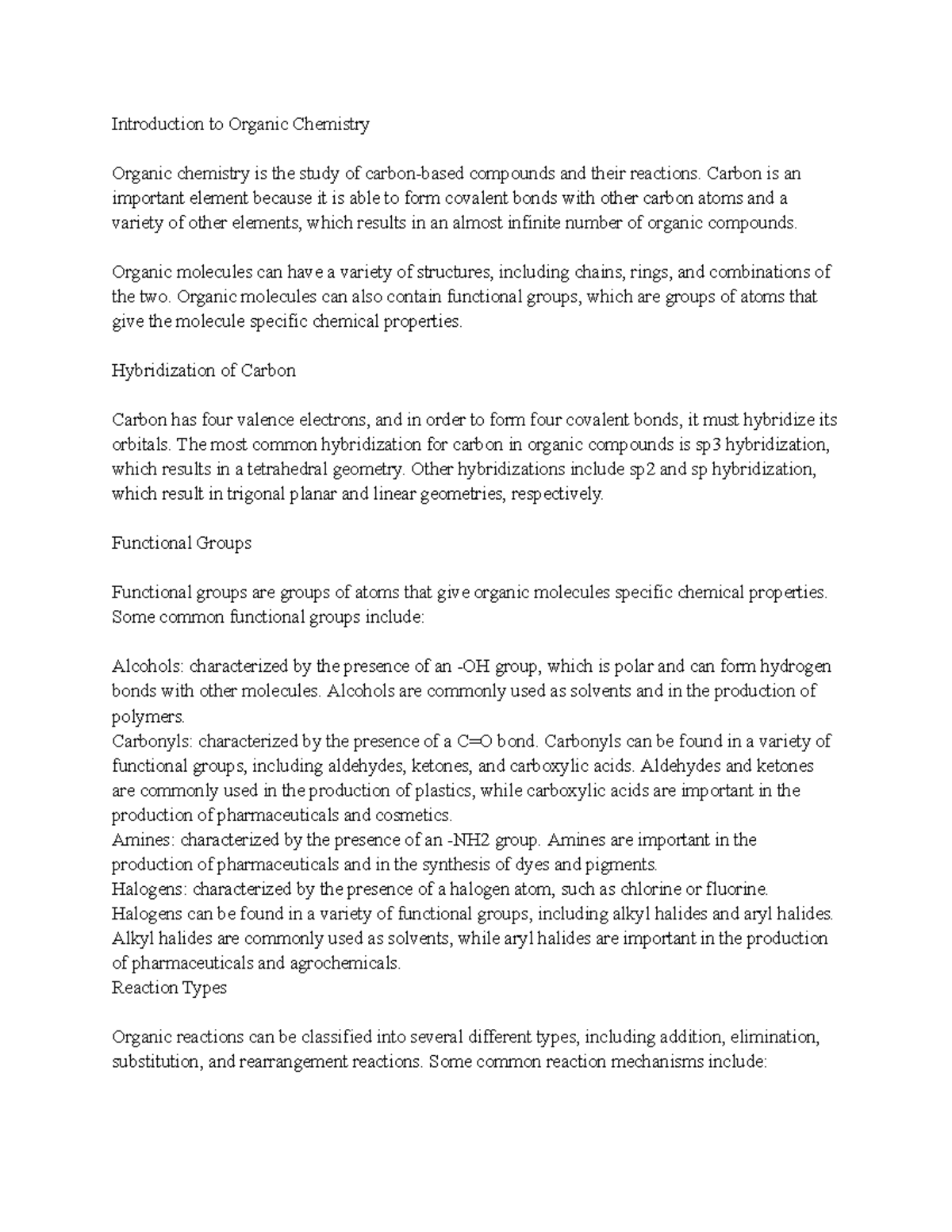 Introduction to Organic Chemistry

Organic chemistry is the study of carbon-based compounds and their reactions. Carbon is an important element because it is able to form covalent bonds with other carbon atoms and a variety of other elements, which results in an almost infinite number of organic compounds.

Organic molecules can have a variety of structures, including chains, rings, and combinations of the two. Organic molecules can also contain functional groups, which are groups of atoms that give the molecule specific chemical properties.

Hybridization of Carbon

Carbon has four valence electrons, and in order to form four covalent bonds, it must hybridize its orbitals. The most common hybridization for carbon in organic compounds is sp3 hybridization, which results in a tetrahedral geometry. Other hybridizations include sp2 and sp hybridization, which result in trigonal planar and linear geometries, respectively.

Functional Groups

Functional groups are groups of atoms that give organic molecules specific chemical properties. Some common functional groups include:

Alcohols: characterized by the presence of an -OH group, which is polar and can form hydrogen bonds with other molecules. Alcohols are commonly used as solvents and in the production of polymers.
Carbonyls: characterized by the presence of a C=O bond. Carbonyls can be found in a variety of functional groups, including aldehydes, ketones, and carboxylic acids. Aldehydes and ketones are commonly used in the production of plastics, while carboxylic acids are important in the production of pharmaceuticals and cosmetics.
Amines: characterized by the presence of an -NH2 group. Amines are important in the production of pharmaceuticals and in the synthesis of dyes and pigments.
Halogens: characterized by the presence of a halogen atom, such as chlorine or fluorine. Halogens can be found in a variety of functional groups, including alkyl halides and aryl halides. Alkyl halides are commonly used as solvents, while aryl halides are important in the production of pharmaceuticals and agrochemicals.
Reaction Types

Organic reactions can be classified into several different types, including addition, elimination, substitution, and rearrangement reactions. Some common reaction mechanisms include: